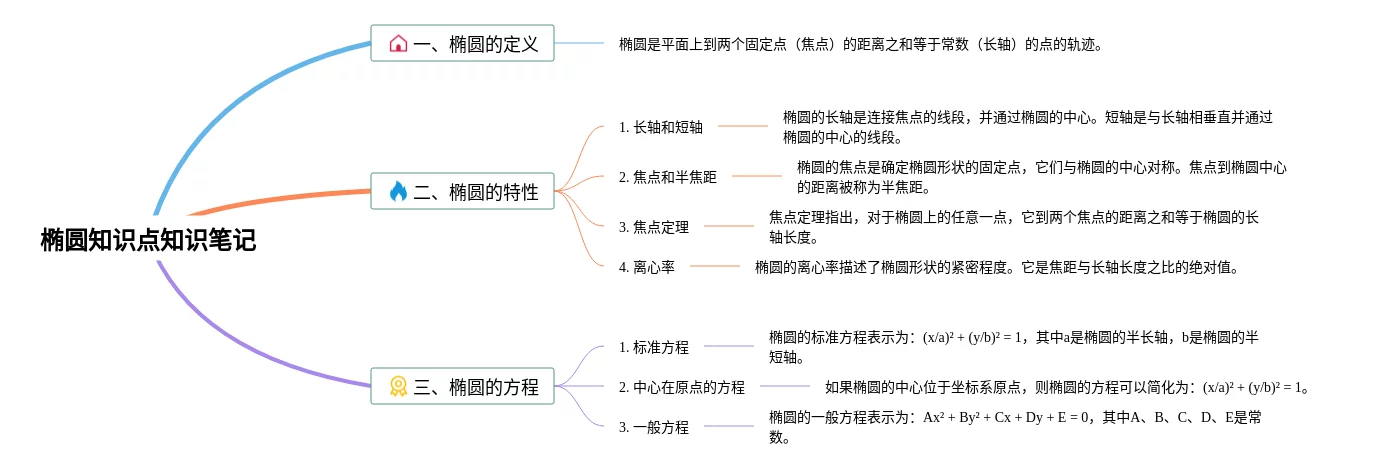 椭圆知识点知识笔记

一、椭圆的定义

椭圆是平面上到两个固定点（焦点）的距离之和等于常数（长轴）的点的轨迹。

二、椭圆的特性

1. 长轴和短轴

椭圆的长轴是连接焦点的线段，并通过椭圆的中心。短轴是与长轴相垂直并通过椭圆的中心的线段。

2. 焦点和半焦距

椭圆的焦点是确定椭圆形状的固定点，它们与椭圆的中心对称。焦点到椭圆中心的距离被称为半焦距。

3. 焦点定理

焦点定理指出，对于椭圆上的任意一点，它到两个焦点的距离之和等于椭圆的长轴长度。

4. 离心率

椭圆的离心率描述了椭圆形状的紧密程度。它是焦距与长轴长度之比的绝对值。

三、椭圆的方程

1. 标准方程

椭圆的标准方程表示为：$(x/a)^2 + (y/b)^2 = 1$，其中a是椭圆的半长轴，b是椭圆的半短轴。

2. 中心在原点的方程

如果椭圆的中心位于坐标系原点，则椭圆的方程可以简化为：$(x/a)^2 + (y/b)^2 = 1$。

3. 一般方程

椭圆的一般方程表示为：$Ax^2 + By^2 + Cx + Dy + E = 0$，其中A、B、C、D、E是常数。